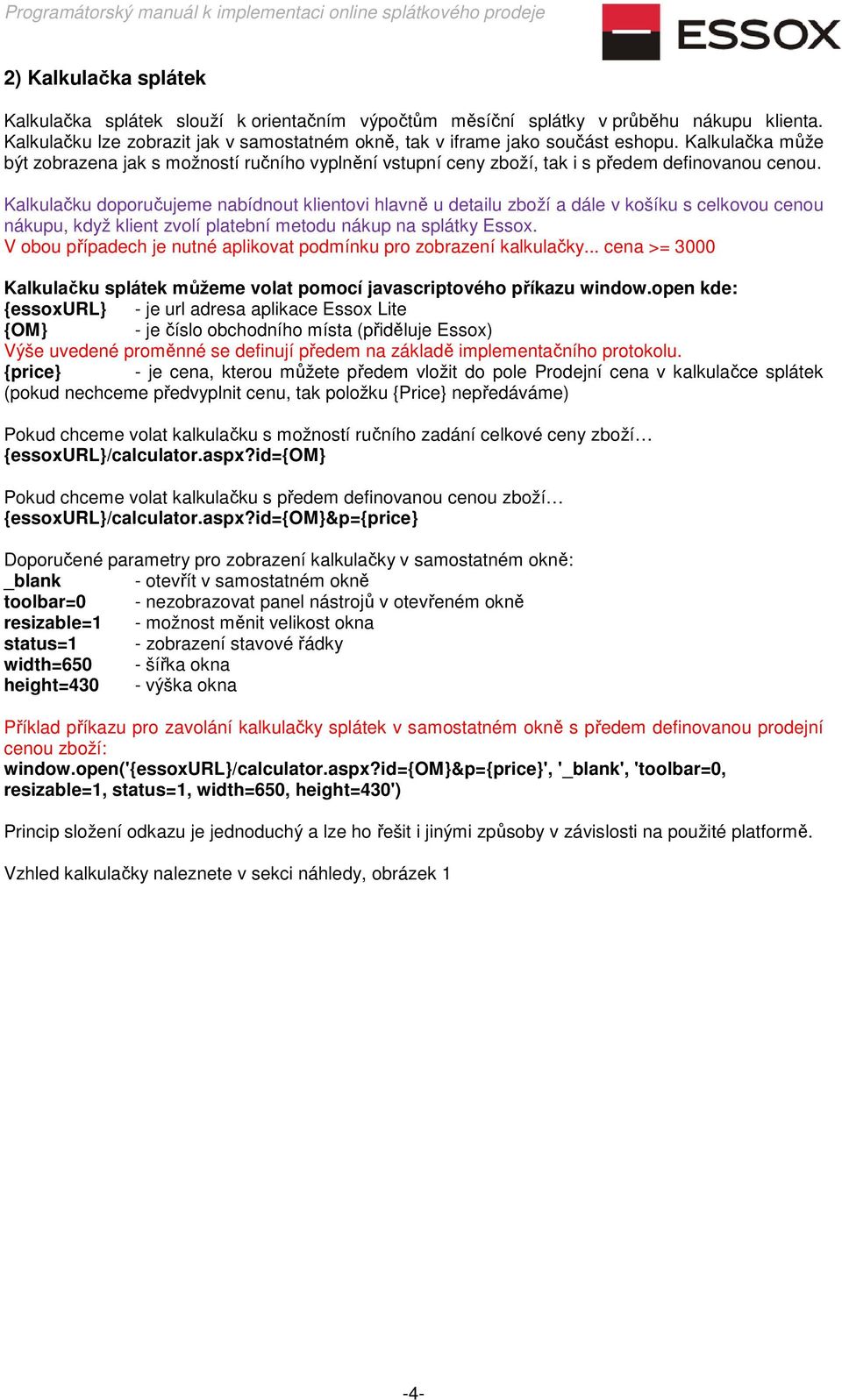 Programátorský manuál k implementaci online splátkového prodeje

ESSOX

2) Kalkulačka splátek

Kalkulačka splátek slouží k orientačním výpočtům měsíční splátky v průběhu nákupu klienta. Kalkulačku lze zobrazit jak v samostatném okně, tak v iframe jako součást eshopu. Kalkulačka může být zobrazena jak s možností ručního vyplnění vstupní ceny zboží, tak i s předem definovanou cenou.

Kalkulačku doporučujeme nabídnout klientovi hlavně u detailu zboží a dále v košíku s celkovou cenou nákupu, když klient zvolí platební metodu nákup na splátky Essox.
V obou případech je nutné aplikovat podmínku pro zobrazení kalkulačky... cena >= 3000

Kalkulačku splátek můžeme volat pomocí javascriptového příkazu window.open kde:
{essoxURL} - je url adresa aplikace Essox Lite
{OM} - je číslo obchodního místa (přiděluje Essox)
Výše uvedené proměnné se definují předem na základě implementačního protokolu.
{price} - je cena, kterou můžete předem vložit do pole Prodejní cena v kalkulačce splátek (pokud nechceme předvyplnit cenu, tak položku {Price} nepředáváme)

Pokud chceme volat kalkulačku s možností ručního zadání celkové ceny zboží…
{essoxURL}/calculator.aspx?id={OM}

Pokud chceme volat kalkulačku s předem definovanou cenou zboží…
{essoxURL}/calculator.aspx?id={OM}&p={price}

Doporučené parametry pro zobrazení kalkulačky v samostatném okně:
_blank - otevřít v samostatném okně
toolbar=0 - nezobrazovat panel nástrojů v otevřeném okně
resizable=1 - možnost měnit velikost okna
status=1 - zobrazení stavové řádky
width=650 - šířka okna
height=430 - výška okna

Příklad příkazu pro zavolání kalkulačky splátek v samostatném okně s předem definovanou prodejní cenou zboží:
window.open('{essoxURL}/calculator.aspx?id={OM}&p={price}', '_blank', 'toolbar=0, resizable=1, status=1, width=650, height=430')

Princip složení odkazu je jednoduchý a lze ho řešit i jinými způsoby v závislosti na použité platformě.

Vzhled kalkulačky naleznete v sekci náhledy, obrázek 1

-4-